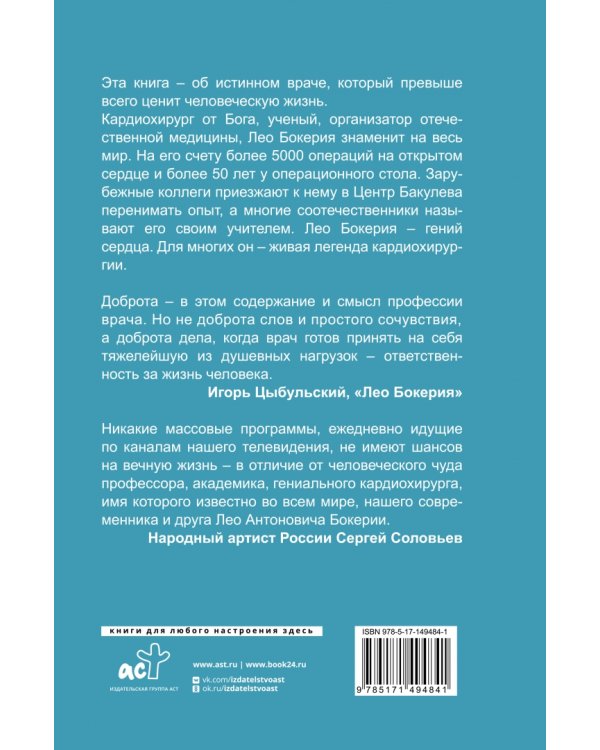 Эта книга – об истинном враче, который превыше всего ценит человеческую жизнь.
Кардиохирург от Бога, ученый, организатор отечественной медицины, Лео Бокерия знаменит на весь мир. На его счету более 5000 операций на открытом сердце и более 50 лет у операционного стола. Зарубежные коллеги приезжают к нему в Центр Бакулева перенимать опыт, а многие соотечественники называют его своим учителем. Лео Бокерия – гений сердца. Для многих он – живая легенда кардиохирургии.

Доброта – в этом содержание и смысл профессии врача. Но не доброта слов и простого сочувствия, а доброта дела, когда врач готов принять на себя тяжелейшую из душевных нагрузок – ответственность за жизнь человека.
Игорь Цыбульский, «Лео Бокерия»

Никакие массовые программы, ежедневно идущие по каналам нашего телевидения, не имеют шансов на вечную жизнь – в отличие от человеческого чуда профессора, академика, гениального кардиохирурга, имя которого известно во всем мире, нашего современника и друга Лео Антоновича Бокерии.
Народный артист России Сергей Соловьев

книги для любого настроения здесь

аст
ИЗДАТЕЛЬСКАЯ ГРУППА АСТ

www.ast.ru | www.book24.ru
vk.com/izdatelstvoast
ok.ru/izdatelstvoast

ISBN 978-5-17-149484-1
9 785171 494841